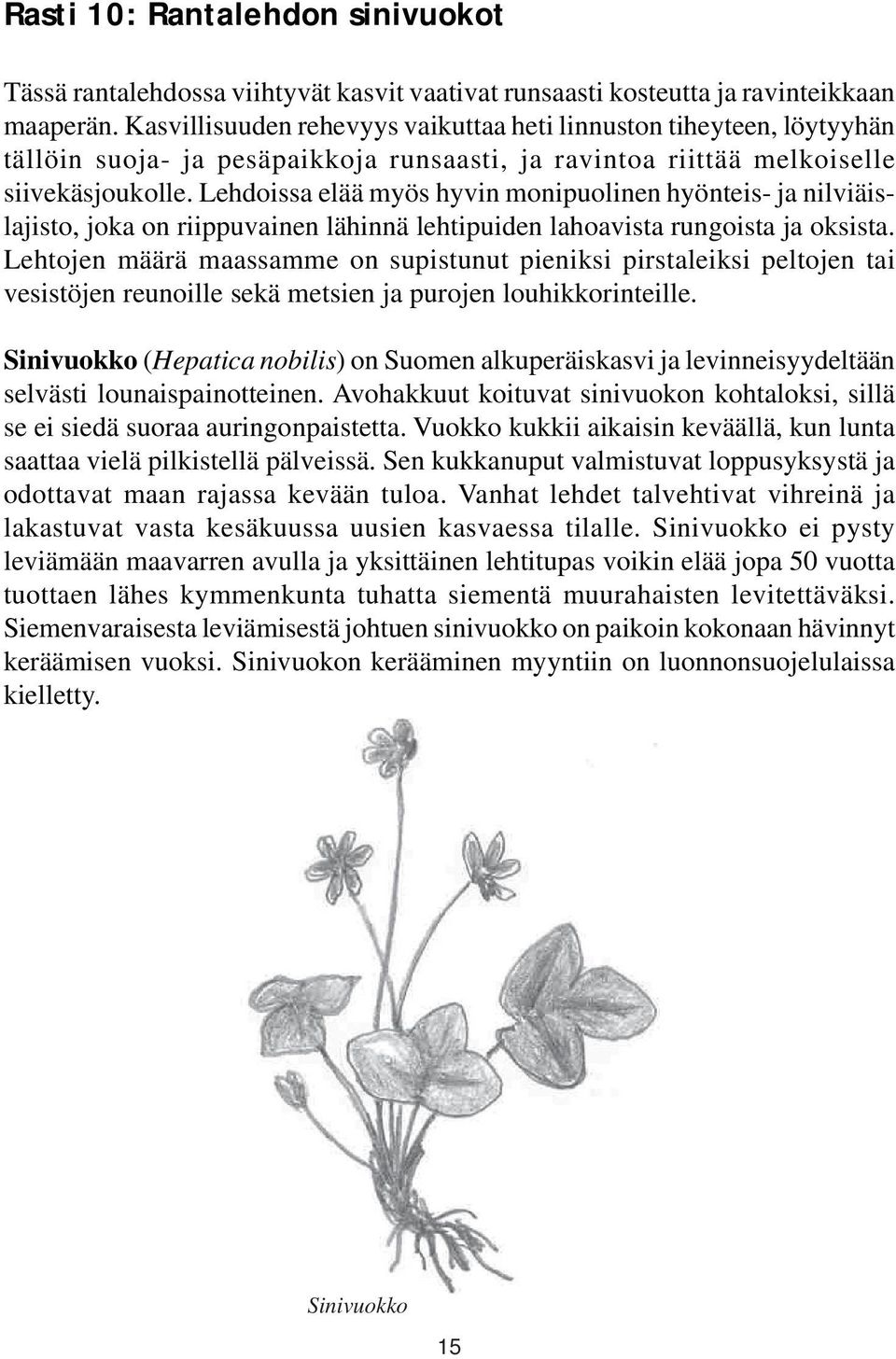 Rasti 10: Rantalehdon sinivuokot

Tässä rantalehdossa viihtyvät kasvit vaativat runsaasti kosteutta ja ravinteikkaan maaperän. Kasvillisuuden rehevyys vaikuttaa heti linnuston tiheyteen, löytyyhän tällöin suoja- ja pesäpaikkoja runsaasti, ja ravintoa riittää melkoiselle siivekäsjoukolle. Lehdoissa elää myös hyvin monipuolinen hyönteis- ja nilviäislajisto, joka on riippuvainen lähinnä lehtipuiden lahoavista rungoista ja oksista. Lehtojen määrä maassamme on supistunut pieniksi pirstaleiksi peltojen tai vesistöjen reunoille sekä metsien ja purojen louhikkorinteille.

Sinivuokko (Hepatica nobilis) on Suomen alkuperäiskasvi ja levinneisyydeltään selvästi lounaispainotteinen. Avohakkuut koituvat sinivuokon kohtaloksi, sillä se ei siedä suoraa auringonpaistetta. Vuokko kukkii aikaisin keväällä, kun lunta saattaa vielä pilkistellä pälveissä. Sen kukkanuput valmistuvat loppusyksystä ja odottavat maan rajassa kevään tuloa. Vanhat lehdet talvehtivat vihreinä ja lakastuvat vasta kesäkuussa uusien kasvaessa tilalle. Sinivuokko ei pysty leviämään maavarren avulla ja yksittäinen lehtitupas voikin elää jopa 50 vuotta tuottaen lähes kymmenkunta tuhatta siementä muurahaisten levitettäväksi. Siemenvaraisesta leviämisestä johtuen sinivuokko on paikoin kokonaan hävinnyt keräämisen vuoksi. Sinivuokon kerääminen myyntiin on luonnonsuojelulaissa kielletty.

Sinivuokko

15